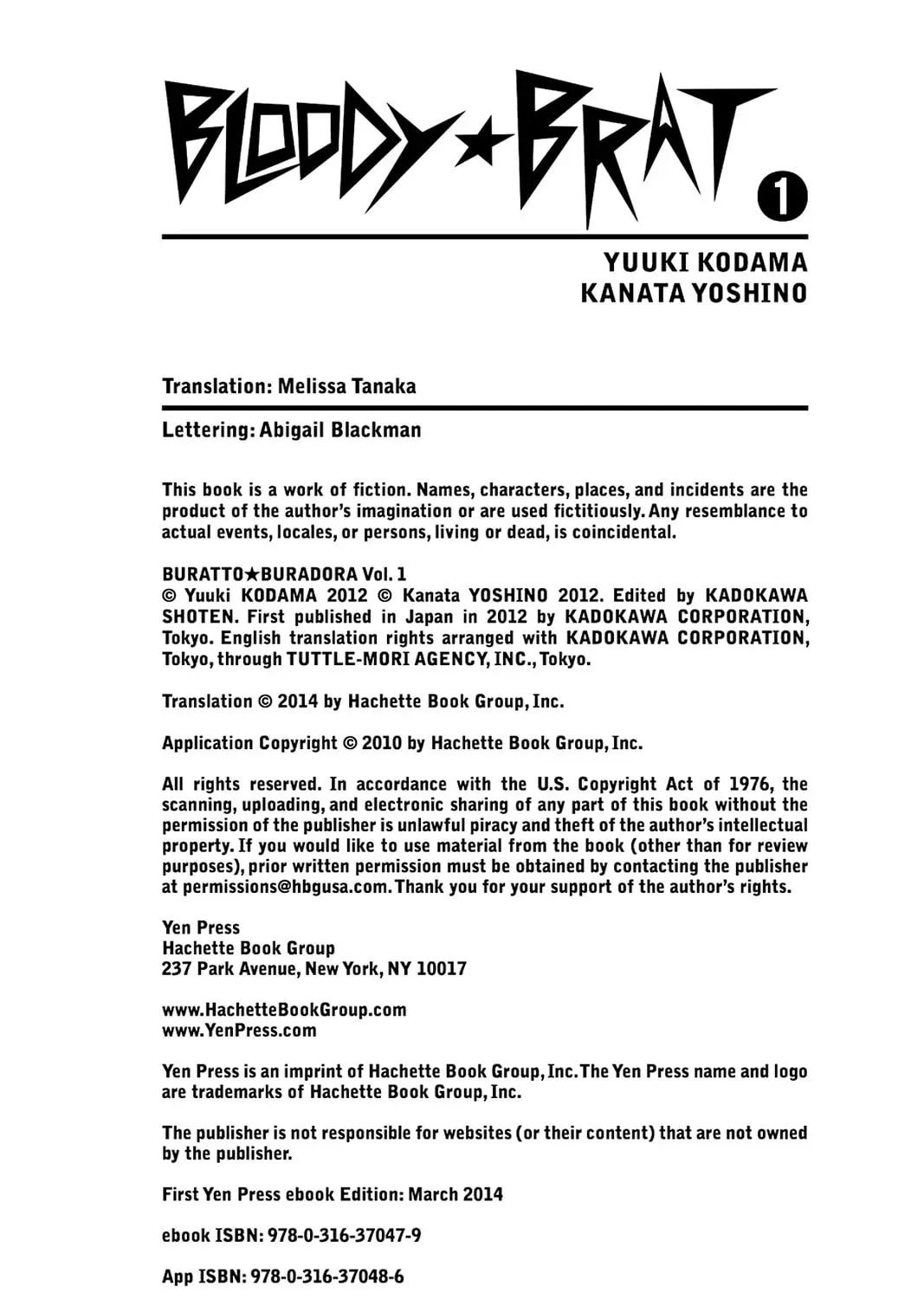 BLOODY★BRAT 1

YUUKI KODAMA
KANATA YOSHINO

Translation: Melissa Tanaka

Lettering: Abigail Blackman

This book is a work of fiction. Names, characters, places, and incidents are the product of the author's imagination or are used fictitiously. Any resemblance to actual events, locales, or persons, living or dead, is coincidental.

BURATTO★BURADORA Vol. 1
© Yuuki KODAMA 2012 © Kanata YOSHINO 2012. Edited by KADOKAWA SHOTEN. First published in Japan in 2012 by KADOKAWA CORPORATION, Tokyo. English translation rights arranged with KADOKAWA CORPORATION, Tokyo, through TUTTLE-MORI AGENCY, INC., Tokyo.

Translation © 2014 by Hachette Book Group, Inc.

Application Copyright © 2010 by Hachette Book Group, Inc.

All rights reserved. In accordance with the U.S. Copyright Act of 1976, the scanning, uploading, and electronic sharing of any part of this book without the permission of the publisher is unlawful piracy and theft of the author's intellectual property. If you would like to use material from the book (other than for review purposes), prior written permission must be obtained by contacting the publisher at permissions@hbgusa.com. Thank you for your support of the author's rights.

Yen Press
Hachette Book Group
237 Park Avenue, New York, NY 10017

www.HachetteBookGroup.com
www.YenPress.com

Yen Press is an imprint of Hachette Book Group, Inc. The Yen Press name and logo are trademarks of Hachette Book Group, Inc.

The publisher is not responsible for websites (or their content) that are not owned by the publisher.

First Yen Press ebook Edition: March 2014

ebook ISBN: 978-0-316-37047-9

App ISBN: 978-0-316-37048-6